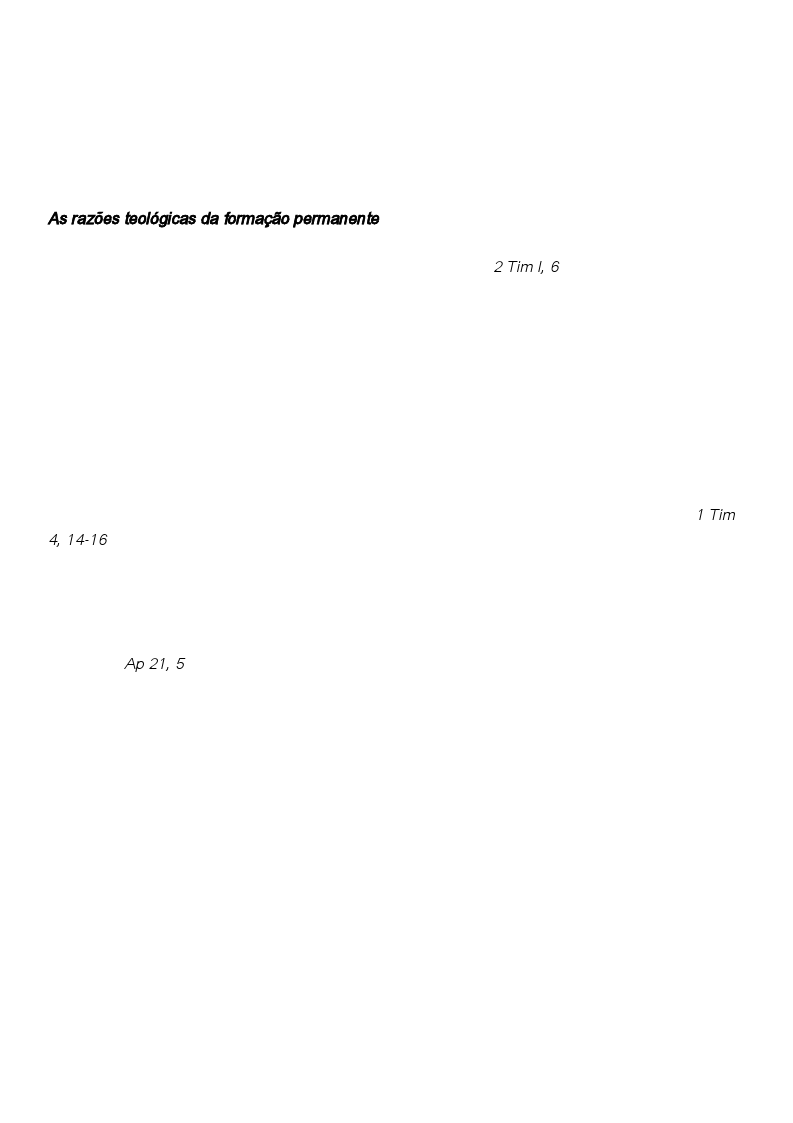 As razões teológicas da formação permanente

2 Tim l, 6

1 Tim 4, 14-16

Ap 21, 5